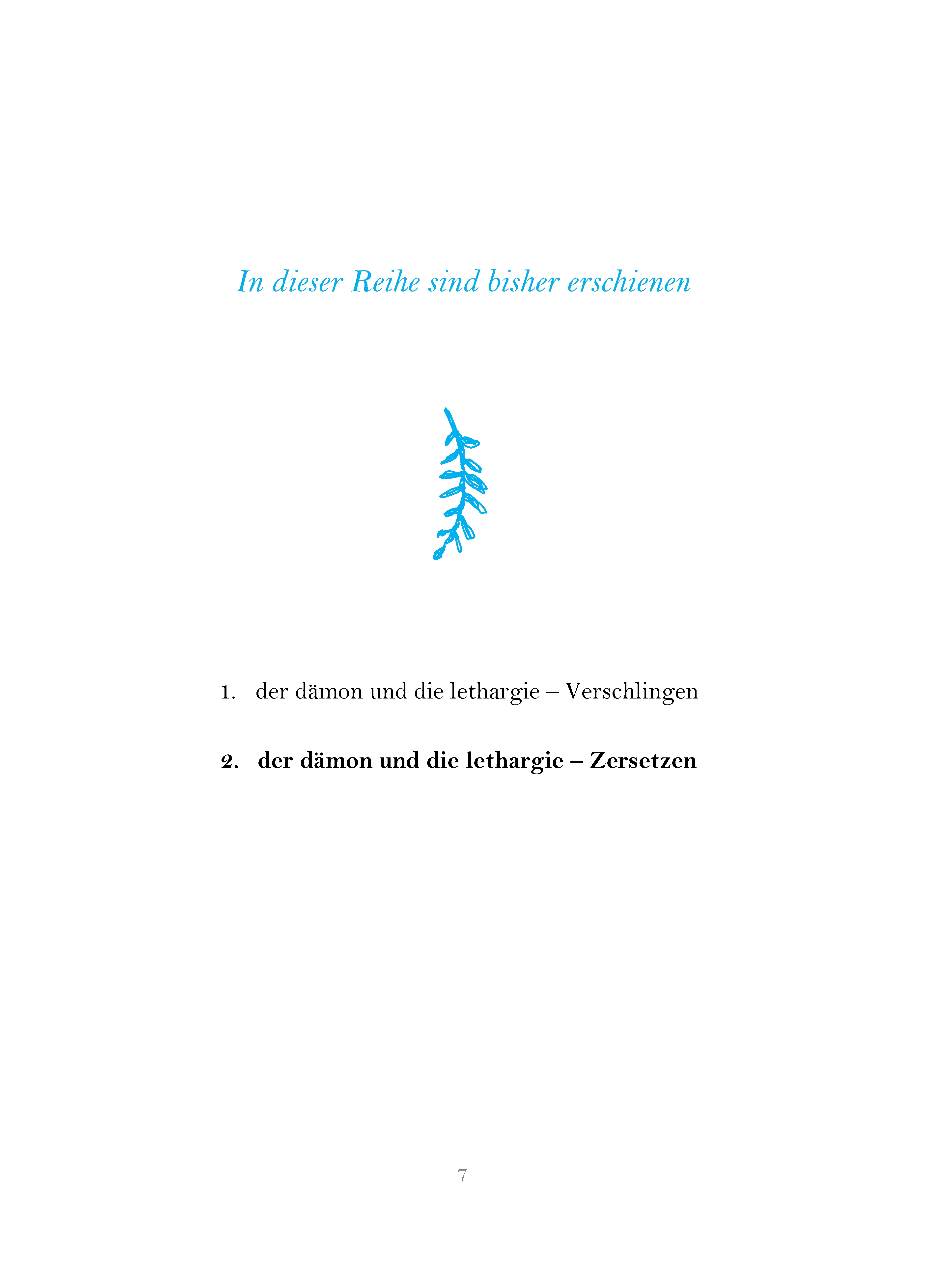 In dieser Reihe sind bisher erschienen

1. der dämon und die lethargie – Verschlingen

2. der dämon und die lethargie – Zersetzen

7